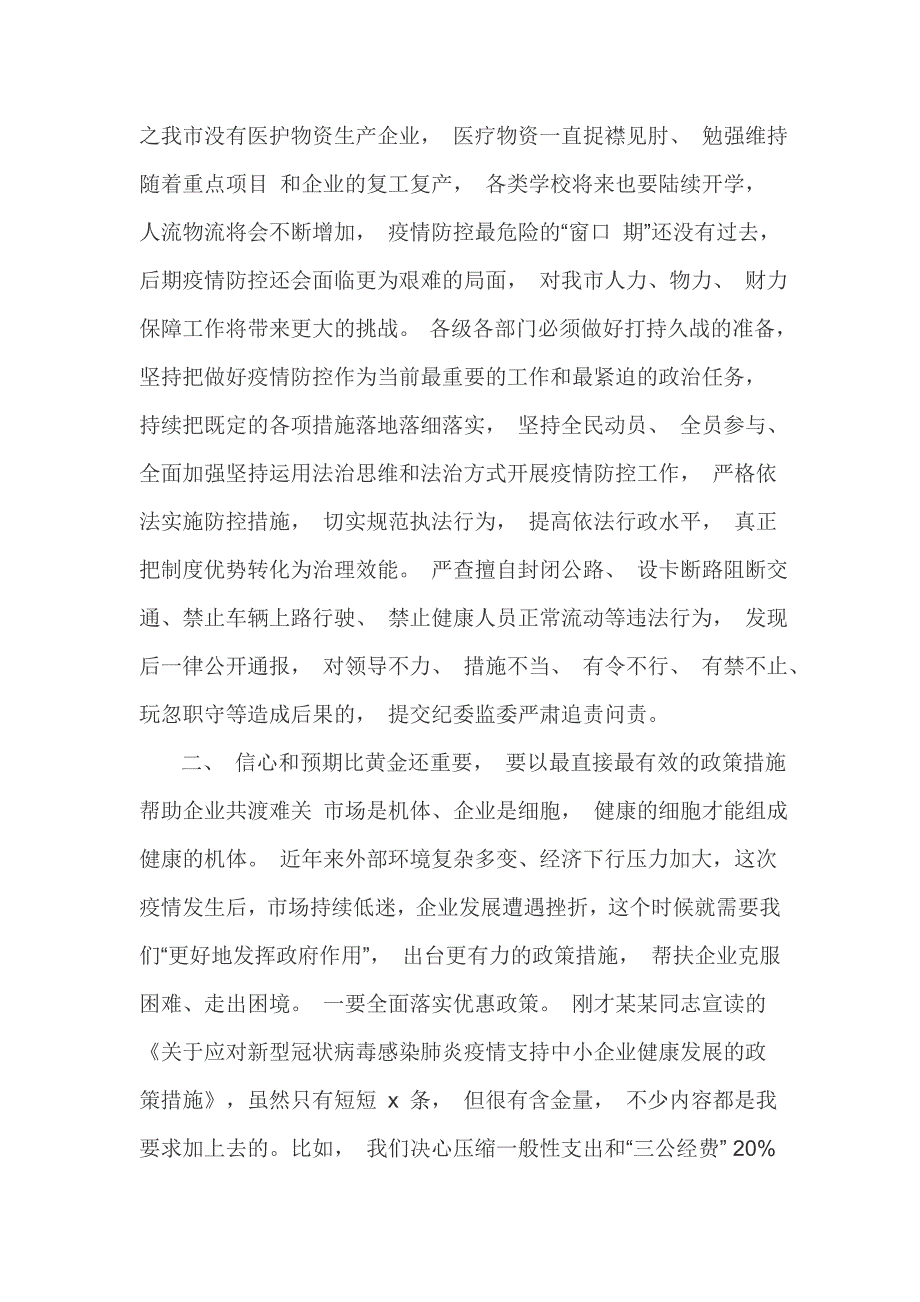 之我市没有医护物资生产企业， 医疗物资一直捉襟见肘、 勉强维持随着重点项目 和企业的复工复产， 各类学校将来也要陆续开学，人流物流将会不断增加， 疫情防控最危险的“窗口 期”还没有过去，后期疫情防控还会面临更为艰难的局面， 对我市人力、物力、 财力保障工作将带来更大的挑战。 各级各部门必须做好打持久战的准备，坚持把做好疫情防控作为当前最重要的工作和最紧迫的政治任务，持续把既定的各项措施落地落细落实， 坚持全民动员、 全员参与、全面加强坚持运用法治思维和法治方式开展疫情防控工作， 严格依法实施防控措施， 切实规范执法行为， 提高依法行政水平， 真正把制度优势转化为治理效能。 严查擅自封闭公路、 设卡断路阻断交通、禁止车辆上路行驶、 禁止健康人员正常流动等违法行为， 发现后一律公开通报， 对领导不力、 措施不当、 有令不行、 有禁不止、玩忽职守等造成后果的， 提交纪委监委严肃追责问责。

二、 信心和预期比黄金还重要， 要以最直接最有效的政策措施帮助企业共渡难关 市场是机体、企业是细胞， 健康的细胞才能组成健康的机体。 近年来外部环境复杂多变、经济下行压力加大，这次疫情发生后，市场持续低迷，企业发展遭遇挫折，这个时候就需要我们“更好地发挥政府作用”， 出台更有力的政策措施， 帮扶企业克服困难、走出困境。 一要全面落实优惠政策。 刚才某某同志宣读的《关于应对新型冠状病毒感染肺炎疫情支持中小企业健康发展的政策措施》，虽然只有短短 x 条， 但很有含金量， 不少内容都是我要求加上去的。比如， 我们决心压缩一般性支出和“三公经费” 20%